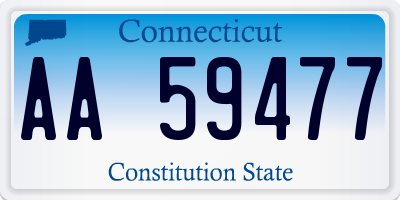 Connecticut

AA 59477

Constitution State